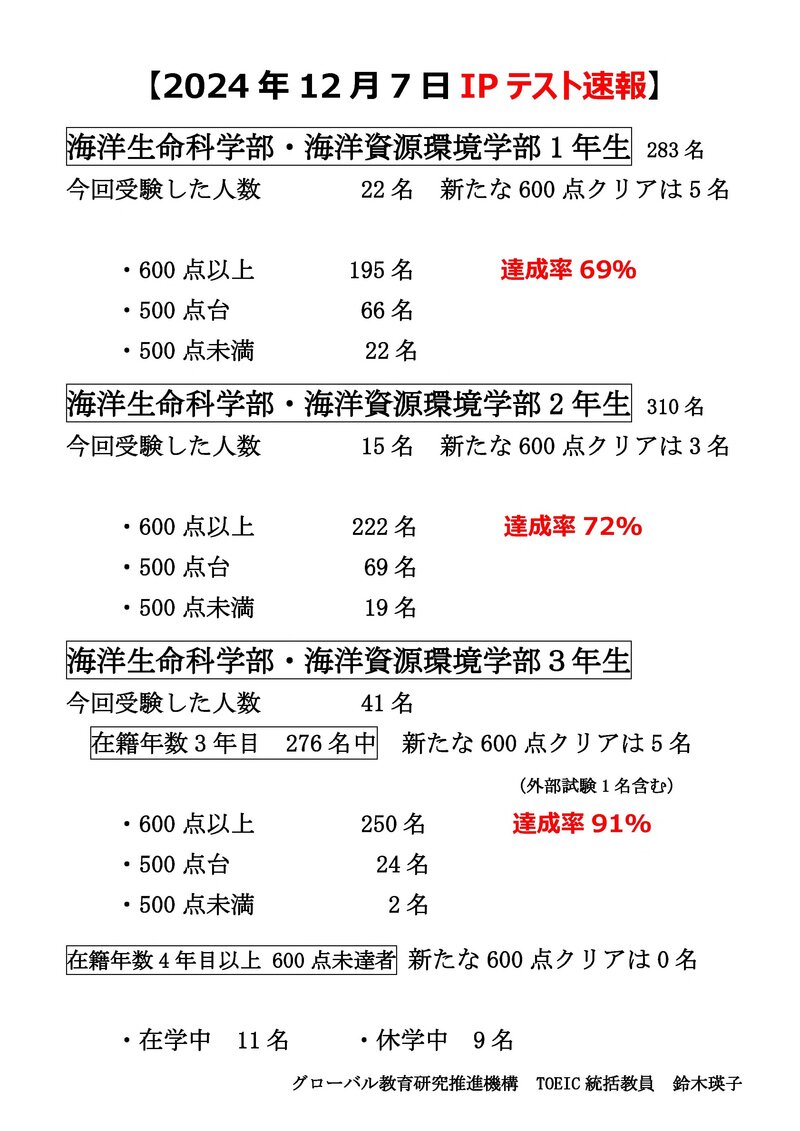 【2024 年 12 月 7 日 IP テスト速報】

海洋生命科学部・海洋資源環境学部 1 年生 283 名
今回受験した人数 22 名 新たな 600 点クリアは 5 名

・600 点以上 195 名 達成率 69%
・500 点台 66 名
・500 点未満 22 名

海洋生命科学部・海洋資源環境学部 2 年生 310 名
今回受験した人数 15 名 新たな 600 点クリアは 3 名

・600 点以上 222 名 達成率 72%
・500 点台 69 名
・500 点未満 19 名

海洋生命科学部・海洋資源環境学部 3 年生
今回受験した人数 41 名
在籍年数 3 年目 276 名中 新たな 600 点クリアは 5 名
(外部試験 1 名含む)
・600 点以上 250 名 達成率 91%
・500 点台 24 名
・500 点未満 2 名

在籍年数 4 年目以上 600 点未達者 新たな 600 点クリアは 0 名

・在学中 11 名 ・休学中 9 名

グローバル教育研究推進機構 TOEIC 統括教員 鈴木瑛子